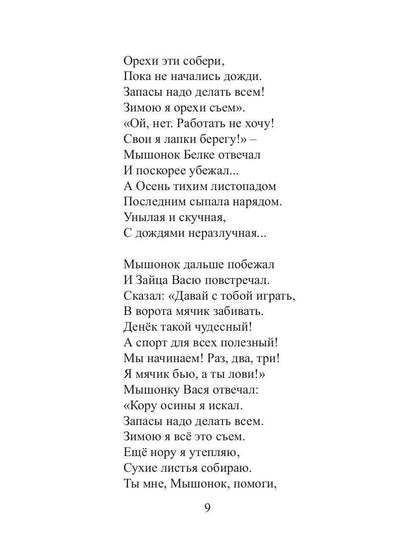 Орехи эти собери,
Пока не начались дожди.
Запасы надо делать всем!
Зимою я орехи съем».
«Ой, нет. Работать не хочу!
Свои я лапки берегу!» –
Мышонок Белке отвечал
И поскорее убежал...
А Осень тихим листопадом
Последним сыпала нарядом.
Унылая и скучная,
С дождями неразлучная...

Мышонок дальше побежал
И Зайца Васю повстречал.
Сказал: «Давай с тобой играть,
В ворота мячик забивать.
Денёк такой чудесный!
А спорт для всех полезный!
Мы начинаем! Раз, два, три!
Я мячик бью, а ты лови!»
Мышонку Вася отвечал:
«Кору осины я искал.
Запасы надо делать всем.
Зимою я всё это съем.
Ещё нору я утепляю,
Сухие листья собираю.
Ты мне, Мышонок, помоги,

9